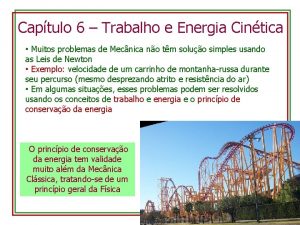 Capítulo 6 – Trabalho e Energia Cinética

• Muitos problemas de Mecânica não têm solução simples usando as Leis de Newton
• Exemplo: velocidade de um carrinho de montanha-russa durante seu percurso (mesmo desprezando atrito e resistência do ar)
• Em algumas situações, esses problemas podem ser resolvidos usando os conceitos de trabalho e energia e o princípio de conservação da energia

O princípio de conservação da energia tem validade muito além da Mecânica Clássica, tratando-se de um princípio geral da Física